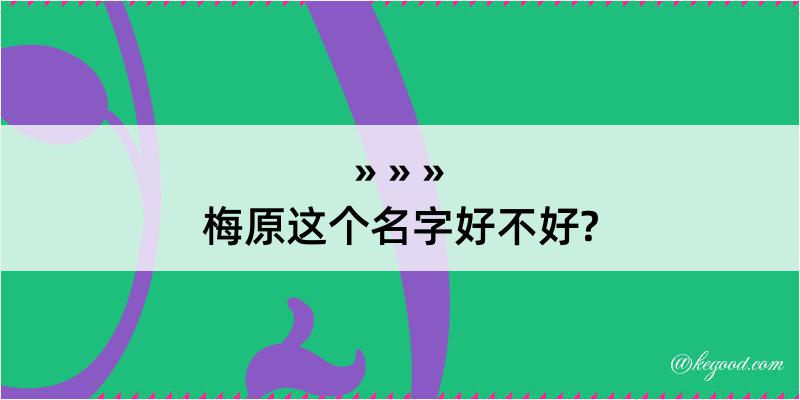 » » »
梅原这个名字好不好?

@kegood.com